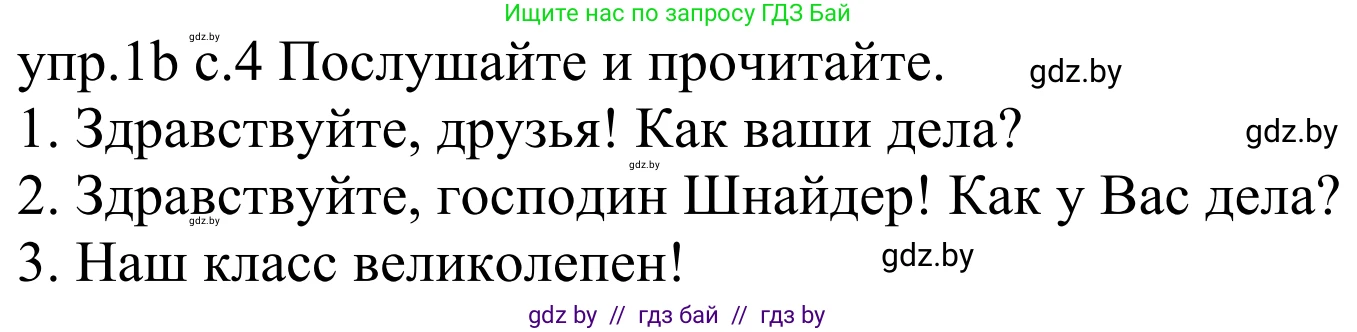 Ищите нас по запросу ГДЗ Бай

gdz.by

упр.1b с.4 Послушайте и прочитайте. gdz.by

1. Здравствуйте, друзья! Как ваши дела? gdz.by

gdz.by

2. Здравствуйте, господин Шнайдер! Как у Вас дела?

gdz.by

3. Наш класс великолепен! gdz.by

gdz by // гдз бай // гдз by